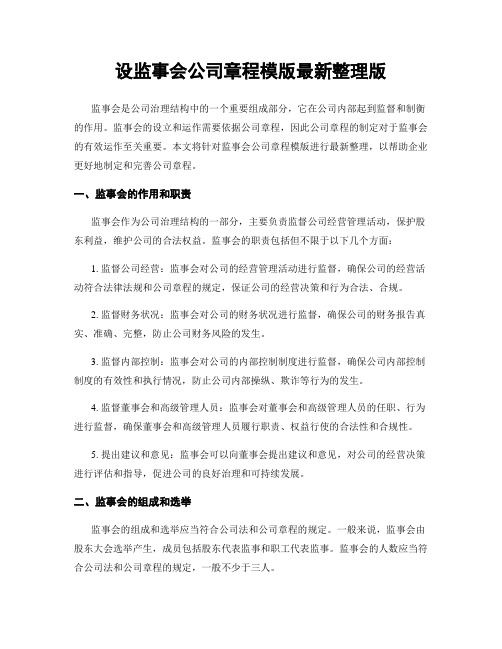 设监事会公司章程模版最新整理版

监事会是公司治理结构中的一个重要组成部分，它在公司内部起到监督和制衡的作用。监事会的设立和运作需要依据公司章程，因此公司章程的制定对于监事会的有效运作至关重要。本文将针对监事会公司章程模版进行最新整理，以帮助企业更好地制定和完善公司章程。

一、监事会的作用和职责

监事会作为公司治理结构的一部分，主要负责监督公司经营管理活动，保护股东利益，维护公司的合法权益。监事会的职责包括但不限于以下几个方面：

1. 监督公司经营：监事会对公司的经营管理活动进行监督，确保公司的经营活动符合法律法规和公司章程的规定，保证公司的经营决策和行为合法、合规。

2. 监督财务状况：监事会对公司的财务状况进行监督，确保公司的财务报告真实、准确、完整，防止公司财务风险的发生。

3. 监督内部控制：监事会对公司的内部控制制度进行监督，确保公司内部控制制度的有效性和执行情况，防止公司内部操纵、欺诈等行为的发生。

4. 监督董事会和高级管理人员：监事会对董事会和高级管理人员的任职、行为进行监督，确保董事会和高级管理人员履行职责、权益行使的合法性和合规性。

5. 提出建议和意见：监事会可以向董事会提出建议和意见，对公司的经营决策进行评估和指导，促进公司的良好治理和可持续发展。

二、监事会的组成和选举

监事会的组成和选举应当符合公司法和公司章程的规定。一般来说，监事会由股东大会选举产生，成员包括股东代表监事和职工代表监事。监事会的人数应当符合公司法和公司章程的规定，一般不少于三人。